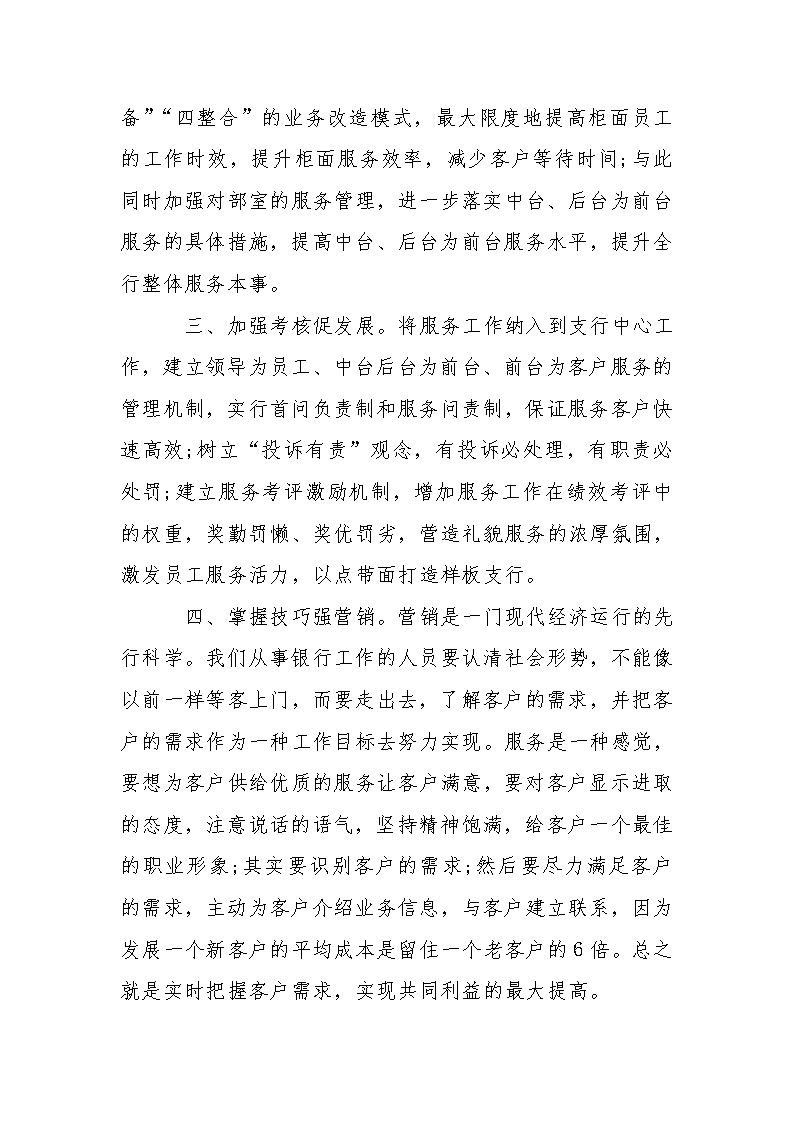 备”“四整合”的业务改造模式，最大限度地提高柜面员工的工作时效，提升柜面服务效率，减少客户等待时间;与此同时加强对部室的服务管理，进一步落实中台、后台为前台服务的具体措施，提高中台、后台为前台服务水平，提升全行整体服务本事。

三、加强考核促发展。将服务工作纳入到支行中心工作，建立领导为员工、中台后台为前台、前台为客户服务的管理机制，实行首问负责制和服务问责制，保证服务客户快速高效;树立“投诉有责”观念，有投诉必处理，有职责必处罚;建立服务考评激励机制，增加服务工作在绩效考评中的权重，奖勤罚懒、奖优罚劣，营造礼貌服务的浓厚氛围，激发员工服务活力，以点带面打造样板支行。

四、掌握技巧强营销。营销是一门现代经济运行的先行科学。我们从事银行工作的人员要认清社会形势，不能像以前一样等客上门，而要走出去，了解客户的需求，并把客户的需求作为一种工作目标去努力实现。服务是一种感觉，要想为客户供给优质的服务让客户满意，要对客户显示进取的态度，注意说话的语气，坚持精神饱满，给客户一个最佳的职业形象;其实要识别客户的需求;然后要尽力满足客户的需求，主动为客户介绍业务信息，与客户建立联系，因为发展一个新客户的平均成本是留住一个老客户的6倍。总之就是实时把握客户需求，实现共同利益的最大提高。